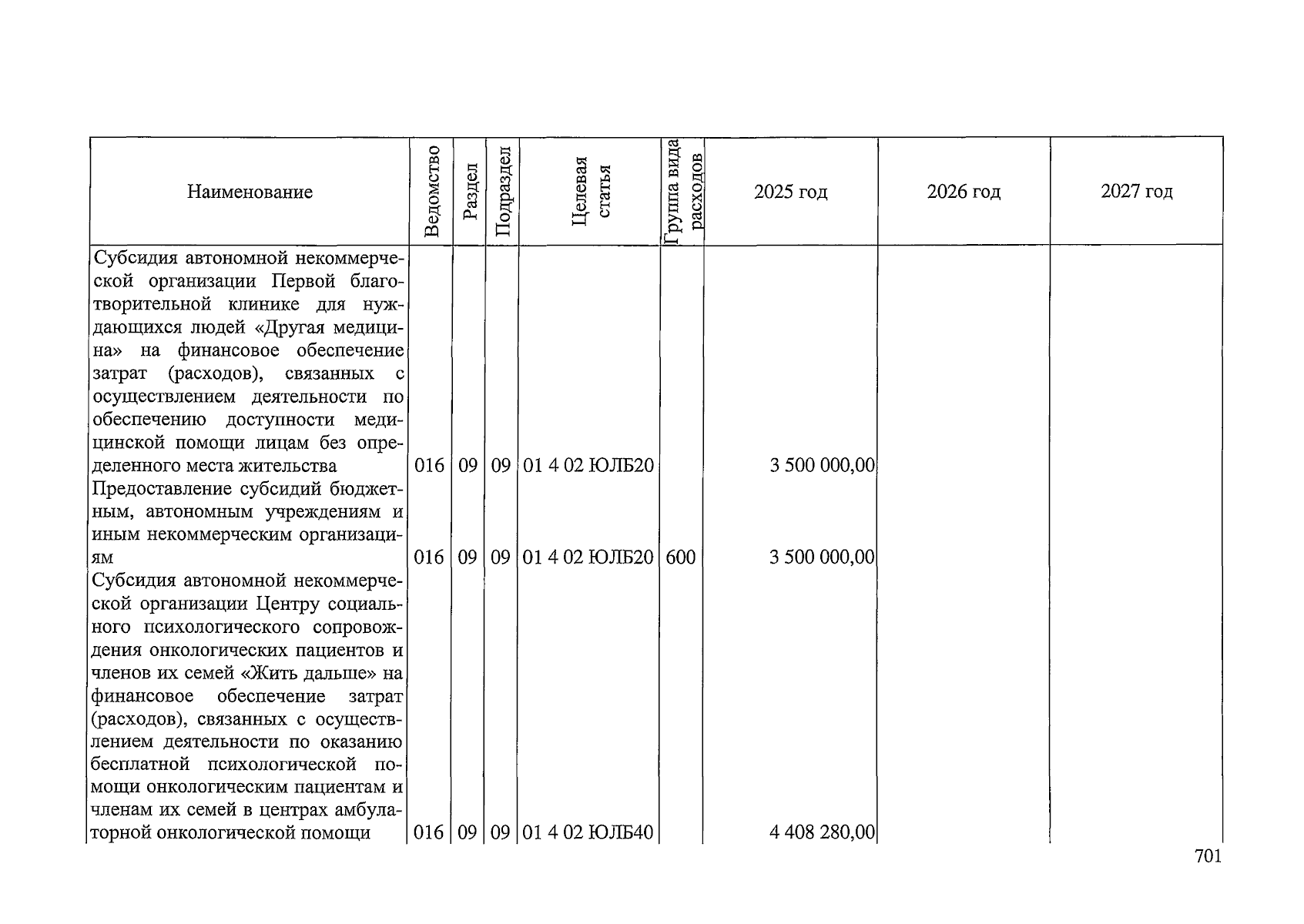 | Наименование | Ведомство | Раздел | Подраздел | Целевая статья | Группа вида расходов | 2025 год | 2026 год | 2027 год |
|---|---|---|---|---|---|---|---|---|
| Субсидия автономной некоммерческой организации Первой благотворительной клинике для нуждающихся людей «Другая медицина» на финансовое обеспечение затрат (расходов), связанных с осуществлением деятельности по обеспечению доступности медицинской помощи лицам без определенного места жительства | 016 | 09 | 09 | 01 4 02 ЮЛБ20 | | 3 500 000,00 | | |
| Предоставление субсидий бюджетным, автономным учреждениям и иным некоммерческим организациям | 016 | 09 | 09 | 01 4 02 ЮЛБ20 | 600 | 3 500 000,00 | | |
| Субсидия автономной некоммерческой организации Центру социального психологического сопровождения онкологических пациентов и членов их семей «Жить дальше» на финансовое обеспечение затрат (расходов), связанных с осуществлением деятельности по оказанию бесплатной психологической помощи онкологическим пациентам и членам их семей в центрах амбулаторной онкологической помощи | 016 | 09 | 09 | 01 4 02 ЮЛБ40 | | 4 408 280,00 | | |

701